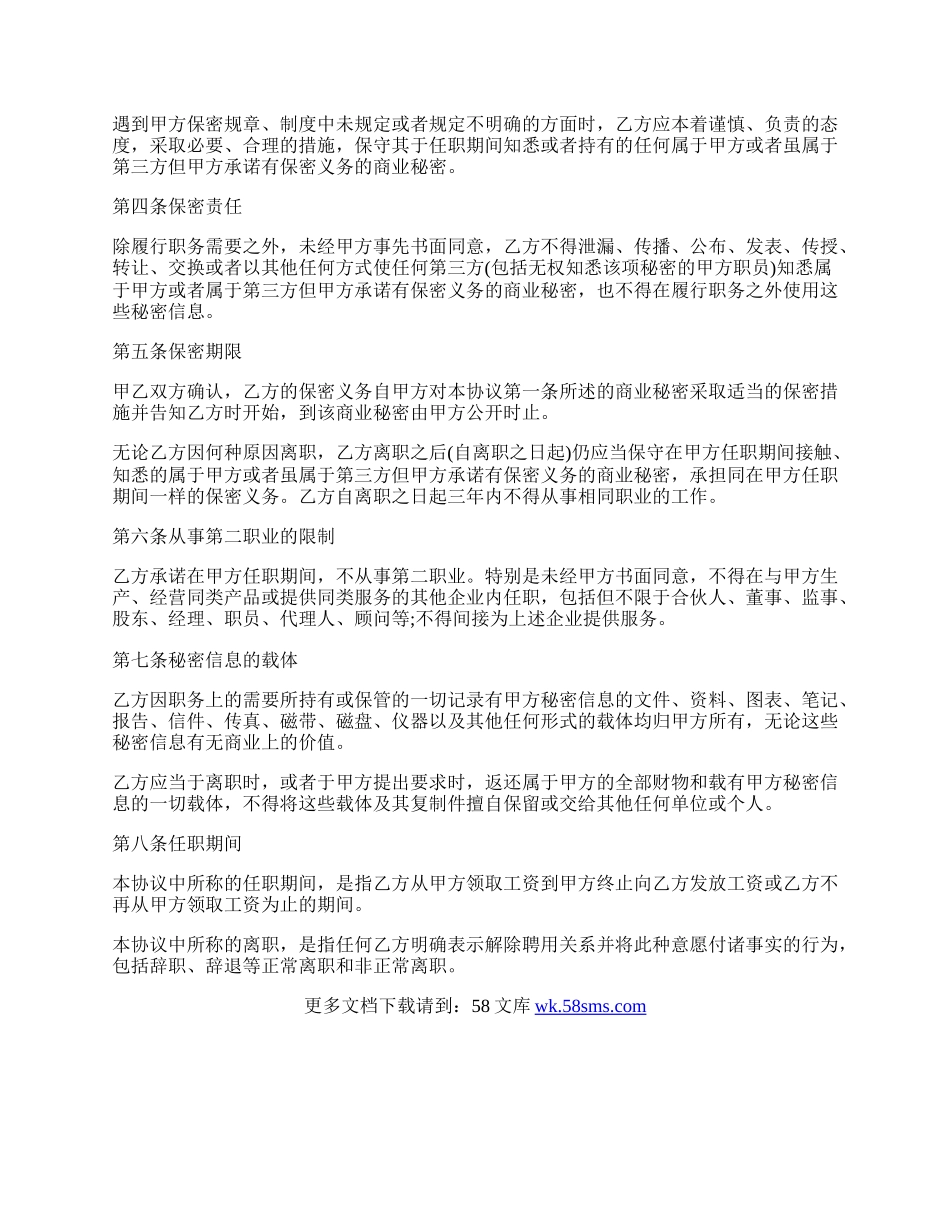 遇到甲方保密规章、制度中未规定或者规定不明确的方面时，乙方应本着谨慎、负责的态度，采取必要、合理的措施，保守其于任职期间知悉或者持有的任何属于甲方或者虽属于第三方但甲方承诺有保密义务的商业秘密。

第四条保密责任

除履行职务需要之外，未经甲方事先书面同意，乙方不得泄漏、传播、公布、发表、传授、转让、交换或者以其他任何方式使任何第三方(包括无权知悉该项秘密的甲方职员)知悉属于甲方或者属于第三方但甲方承诺有保密义务的商业秘密，也不得在履行职务之外使用这些秘密信息。

第五条保密期限

甲乙双方确认，乙方的保密义务自甲方对本协议第一条所述的商业秘密采取适当的保密措施并告知乙方时开始，到该商业秘密由甲方公开时止。

无论乙方因何种原因离职，乙方离职之后(自离职之日起)仍应当保守在甲方任职期间接触、知悉的属于甲方或者虽属于第三方但甲方承诺有保密义务的商业秘密，承担同在甲方任职期间一样的保密义务。乙方自离职之日起三年内不得从事相同职业的工作。

第六条从事第二职业的限制

乙方承诺在甲方任职期间，不从事第二职业。特别是未经甲方书面同意，不得在与甲方生产、经营同类产品或提供同类服务的其他企业内任职，包括但不限于合伙人、董事、监事、股东、经理、职员、代理人、顾问等;不得间接为上述企业提供服务。

第七条秘密信息的载体

乙方因职务上的需要所持有或保管的一切记录有甲方秘密信息的文件、资料、图表、笔记、报告、信件、传真、磁带、磁盘、仪器以及其他任何形式的载体均归甲方所有，无论这些秘密信息有无商业上的价值。

乙方应当于离职时，或者于甲方提出要求时，返还属于甲方的全部财物和载有甲方秘密信息的一切载体，不得将这些载体及其复制件擅自保留或交给其他任何单位或个人。

第八条任职期间

本协议中所称的任职期间，是指乙方从甲方领取工资到甲方终止向乙方发放工资或乙方不再从甲方领取工资为止的期间。

本协议中所称的离职，是指任何乙方明确表示解除聘用关系并将此种意愿付诸事实的行为，包括辞职、辞退等正常离职和非正常离职。

更多文档下载请到：58 文库 wk.58sms.com